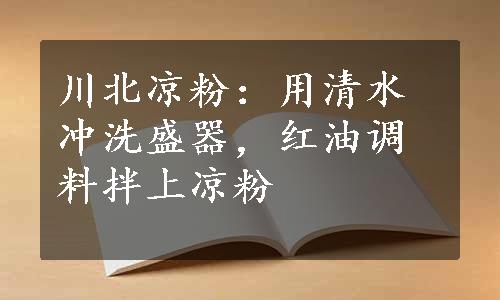 川北凉粉：用清水冲洗盛器，红油调料拌上凉粉